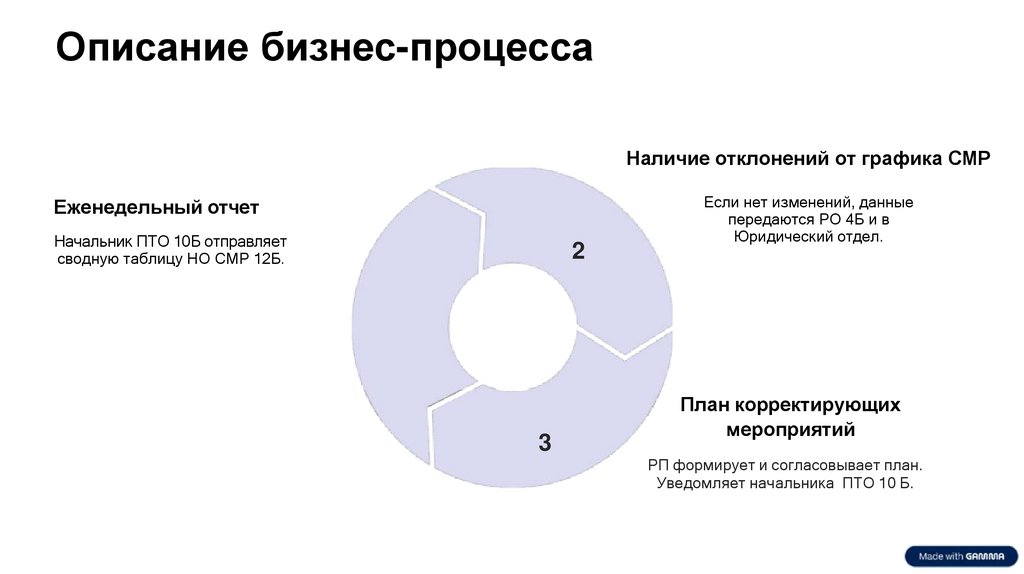 Описание бизнес-процесса

Еженедельный отчет

Начальник ПТО 10Б отправляет сводную таблицу НО СМР 12Б.

2

3

Наличие отклонений от графика СМР

Если нет изменений, данные передаются РО 4Б и в Юридический отдел.

План корректирующих мероприятий

РП формирует и согласовывает план. Уведомляет начальника ПТО 10 Б.

Made with GAMMA